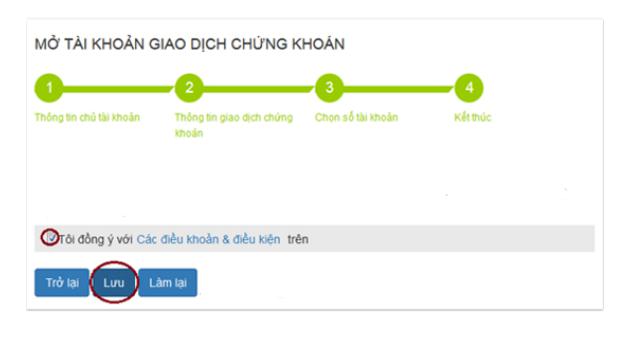 MỞ TÀI KHOẢN GIAO DỊCH CHỨNG KHOÁN

1
Thông tin chủ tài khoản

2
Thông tin giao dịch chứng khoán

3
Chọn số tài khoản

4
Kết thúc

Tôi đồng ý với Các điều khoản & điều kiện trên

Trở lại
Lưu
Làm lại